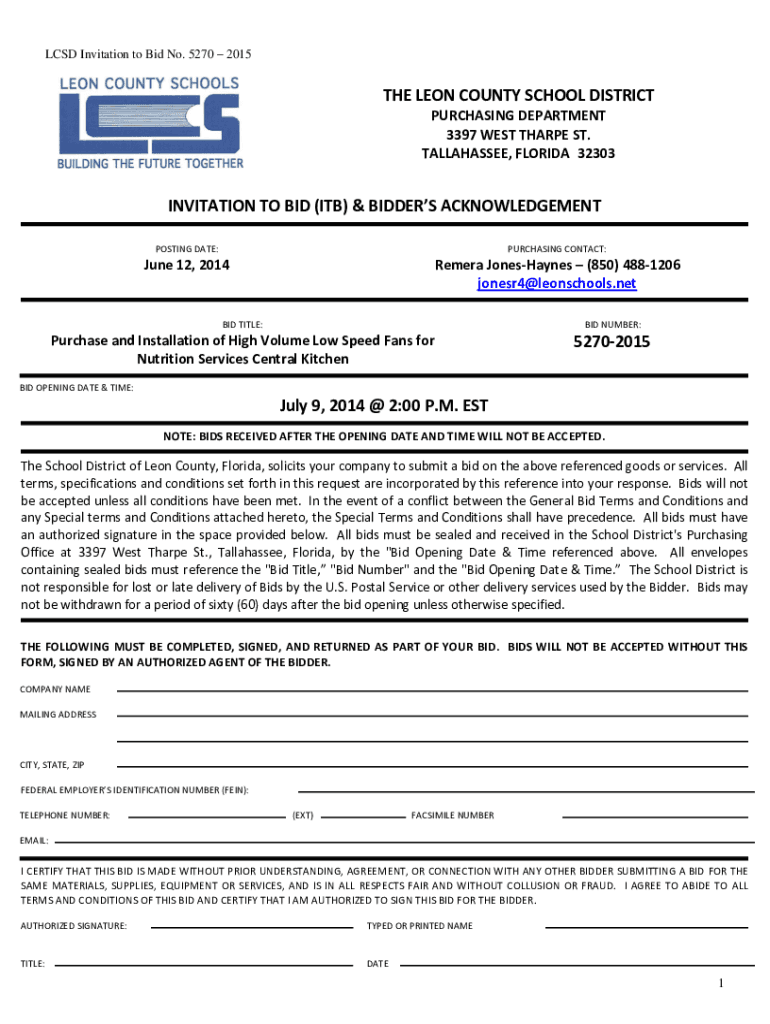 LCSD Invitation to Bid No. 5270 – 2015

LEON COUNTY SCHOOLS
LCS
BUILDING THE FUTURE TOGETHER

THE LEON COUNTY SCHOOL DISTRICT
PURCHASING DEPARTMENT
3397 WEST THARPE ST.
TALLAHASSEE, FLORIDA 32303

INVITATION TO BID (ITB) & BIDDER'S ACKNOWLEDGEMENT

POSTING DATE:
June 12, 2014

PURCHASING CONTACT:
Remera Jones-Haynes – (850) 488-1206
jonesr4@leonschools.net

BID TITLE:
Purchase and Installation of High Volume Low Speed Fans for Nutrition Services Central Kitchen

BID NUMBER:
5270-2015

BID OPENING DATE & TIME:
July 9, 2014 @ 2:00 P.M. EST

NOTE: BIDS RECEIVED AFTER THE OPENING DATE AND TIME WILL NOT BE ACCEPTED.

The School District of Leon County, Florida, solicits your company to submit a bid on the above referenced goods or services. All terms, specifications and conditions set forth in this request are incorporated by this reference into your response. Bids will not be accepted unless all conditions have been met. In the event of a conflict between the General Bid Terms and Conditions and any Special terms and Conditions attached hereto, the Special Terms and Conditions shall have precedence. All bids must have an authorized signature in the space provided below. All bids must be sealed and received in the School District's Purchasing Office at 3397 West Tharpe St., Tallahassee, Florida, by the "Bid Opening Date & Time referenced above. All envelopes containing sealed bids must reference the "Bid Title," "Bid Number" and the "Bid Opening Date & Time." The School District is not responsible for lost or late delivery of Bids by the U.S. Postal Service or other delivery services used by the Bidder. Bids may not be withdrawn for a period of sixty (60) days after the bid opening unless otherwise specified.

THE FOLLOWING MUST BE COMPLETED, SIGNED, AND RETURNED AS PART OF YOUR BID. BIDS WILL NOT BE ACCEPTED WITHOUT THIS FORM, SIGNED BY AN AUTHORIZED AGENT OF THE BIDDER.

COMPANY NAME

MAILING ADDRESS

CITY, STATE, ZIP

FEDERAL EMPLOYER'S IDENTIFICATION NUMBER (FEIN):

TELEPHONE NUMBER: (EXT) FACSIMILE NUMBER

EMAIL:

I CERTIFY THAT THIS BID IS MADE WITHOUT PRIOR UNDERSTANDING, AGREEMENT, OR CONNECTION WITH ANY OTHER BIDDER SUBMITTING A BID FOR THE SAME MATERIALS, SUPPLIES, EQUIPMENT OR SERVICES, AND IS IN ALL RESPECTS FAIR AND WITHOUT COLLUSION OR FRAUD. I AGREE TO ABIDE TO ALL TERMS AND CONDITIONS OF THIS BID AND CERTIFY THAT I AM AUTHORIZED TO SIGN THIS BID FOR THE BIDDER.

AUTHORIZED SIGNATURE: TYPED OR PRINTED NAME

TITLE: DATE

1